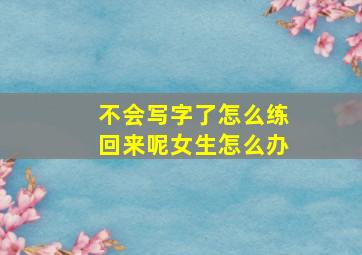 不会写字了怎么练回来呢女生怎么办